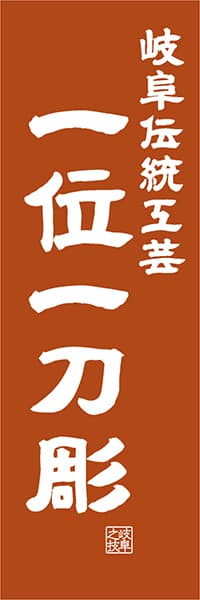 岐阜伝統工芸

一位一刀彫

岐阜之技